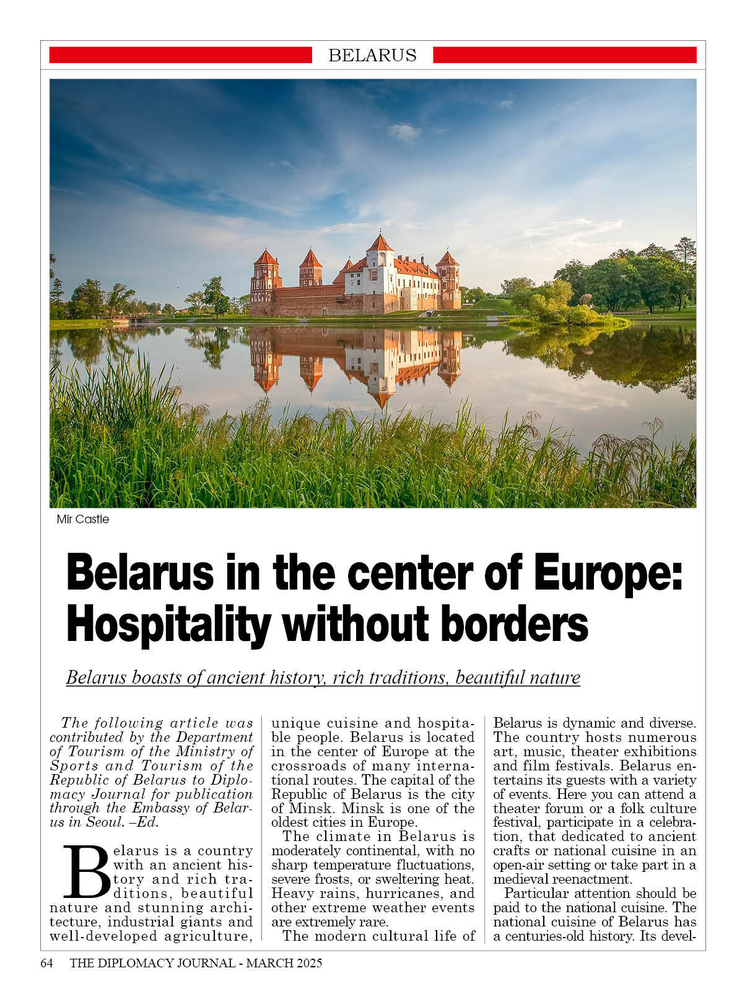 BELARUS

Mir Castle

Belarus in the center of Europe: Hospitality without borders

Belarus boasts of ancient history, rich traditions, beautiful nature

The following article was contributed by the Department of Tourism of the Ministry of Sports and Tourism of the Republic of Belarus to Diplomacy Journal for publication through the Embassy of Belarus in Seoul. –Ed.

Belarus is a country with an ancient history and rich traditions, beautiful nature and stunning architecture, industrial giants and well-developed agriculture, unique cuisine and hospitable people. Belarus is located in the center of Europe at the crossroads of many international routes. The capital of the Republic of Belarus is the city of Minsk. Minsk is one of the oldest cities in Europe.

The climate in Belarus is moderately continental, with no sharp temperature fluctuations, severe frosts, or sweltering heat. Heavy rains, hurricanes, and other extreme weather events are extremely rare.

The modern cultural life of Belarus is dynamic and diverse. The country hosts numerous art, music, theater exhibitions and film festivals. Belarus entertains its guests with a variety of events. Here you can attend a theater forum or a folk culture festival, participate in a celebration, that dedicated to ancient crafts or national cuisine in an open-air setting or take part in a medieval reenactment.

Particular attention should be paid to the national cuisine. The national cuisine of Belarus has a centuries-old history. Its devel-

64 THE DIPLOMACY JOURNAL - MARCH 2025